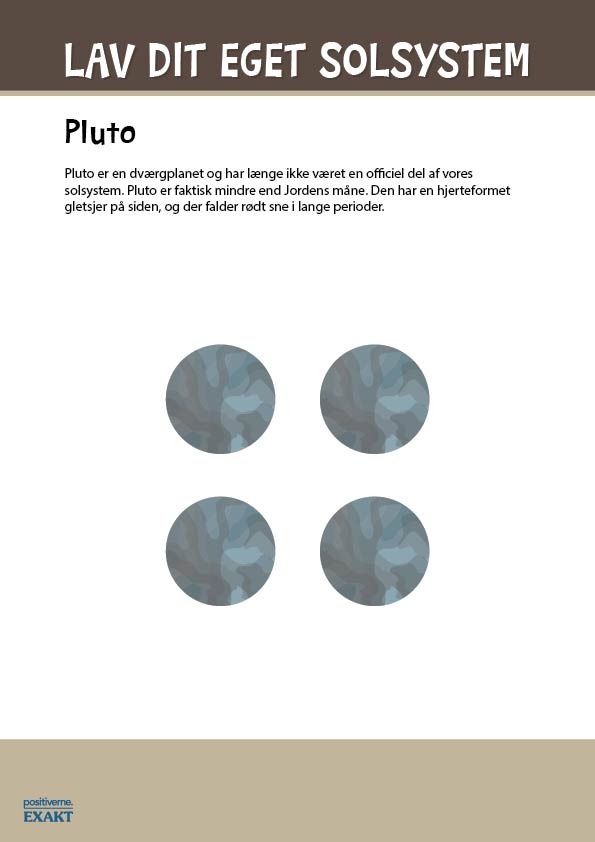 LAV DIT EGET SOLSYSTEM

Pluto

Pluto er en dværgplanet og har længe ikke været en officiel del af vores solsystem. Pluto er faktisk mindre end Jordens måne. Den har en hjerteformet gletsjer på siden, og der falder rødt sne i lange perioder.

positiverne.
EXAKT